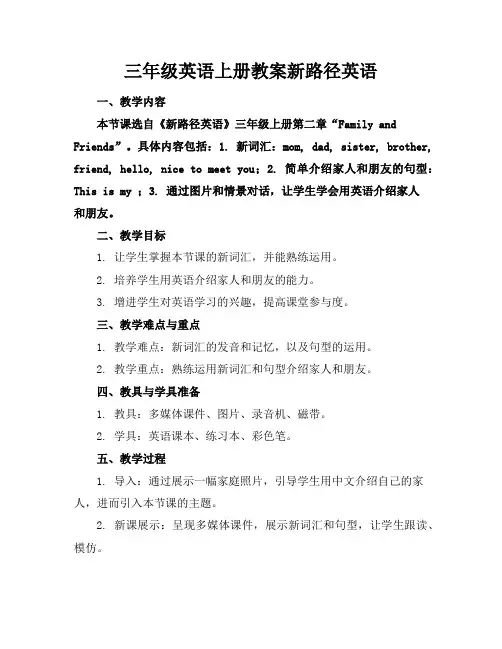 三年级英语上册教案新路径英语

一、教学内容

本节课选自《新路径英语》三年级上册第二章“Family and Friends”。具体内容包括：1. 新词汇：mom, dad, sister, brother, friend, hello, nice to meet you；2. 简单介绍家人和朋友的句型：This is my ；3. 通过图片和情景对话，让学生学会用英语介绍家人和朋友。

二、教学目标

1. 让学生掌握本节课的新词汇，并能熟练运用。

2. 培养学生用英语介绍家人和朋友的能力。

3. 增进学生对英语学习的兴趣，提高课堂参与度。

三、教学难点与重点

1. 教学难点：新词汇的发音和记忆，以及句型的运用。

2. 教学重点：熟练运用新词汇和句型介绍家人和朋友。

四、教具与学具准备

1. 教具：多媒体课件、图片、录音机、磁带。

2. 学具：英语课本、练习本、彩色笔。

五、教学过程

1. 导入：通过展示一幅家庭照片，引导学生用中文介绍自己的家人，进而引入本节课的主题。

2. 新课展示：呈现多媒体课件，展示新词汇和句型，让学生跟读、模仿。